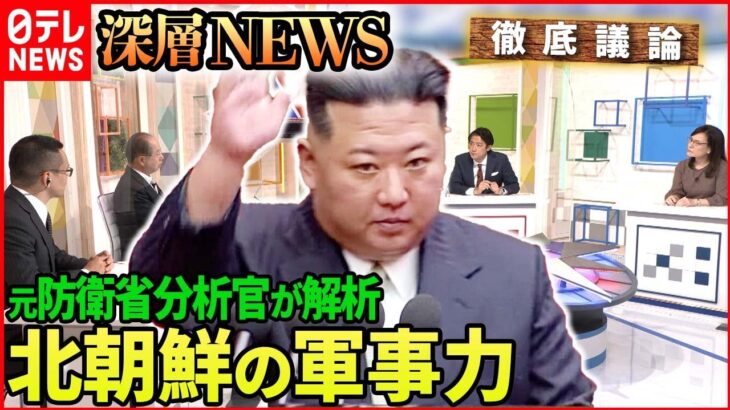 日テレ NEWS

深層NEWS

徹底議論

元防衛省分析官が解析

北朝鮮の軍事力